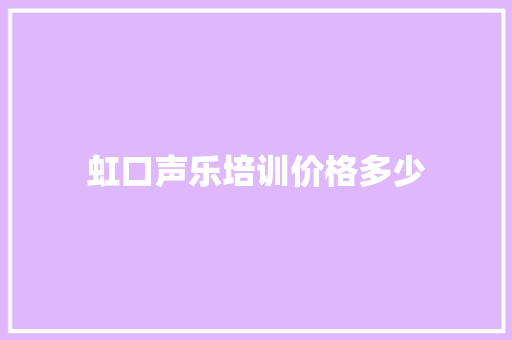 虹口声乐培训价格多少